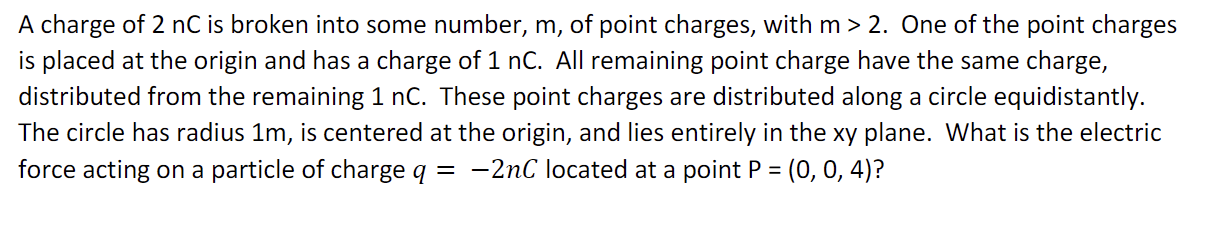 A charge of 2 nC is broken into some number, m, of point charges, with m > 2. One of the point charges is placed at the origin and has a charge of 1 nC. All remaining point charge have the same charge, distributed from the remaining 1 nC. These point charges are distributed along a circle equidistantly. The circle has radius 1m, is centered at the origin, and lies entirely in the xy plane. What is the electric force acting on a particle of charge $q = -2nC$ located at a point P = (0, 0, 4)?